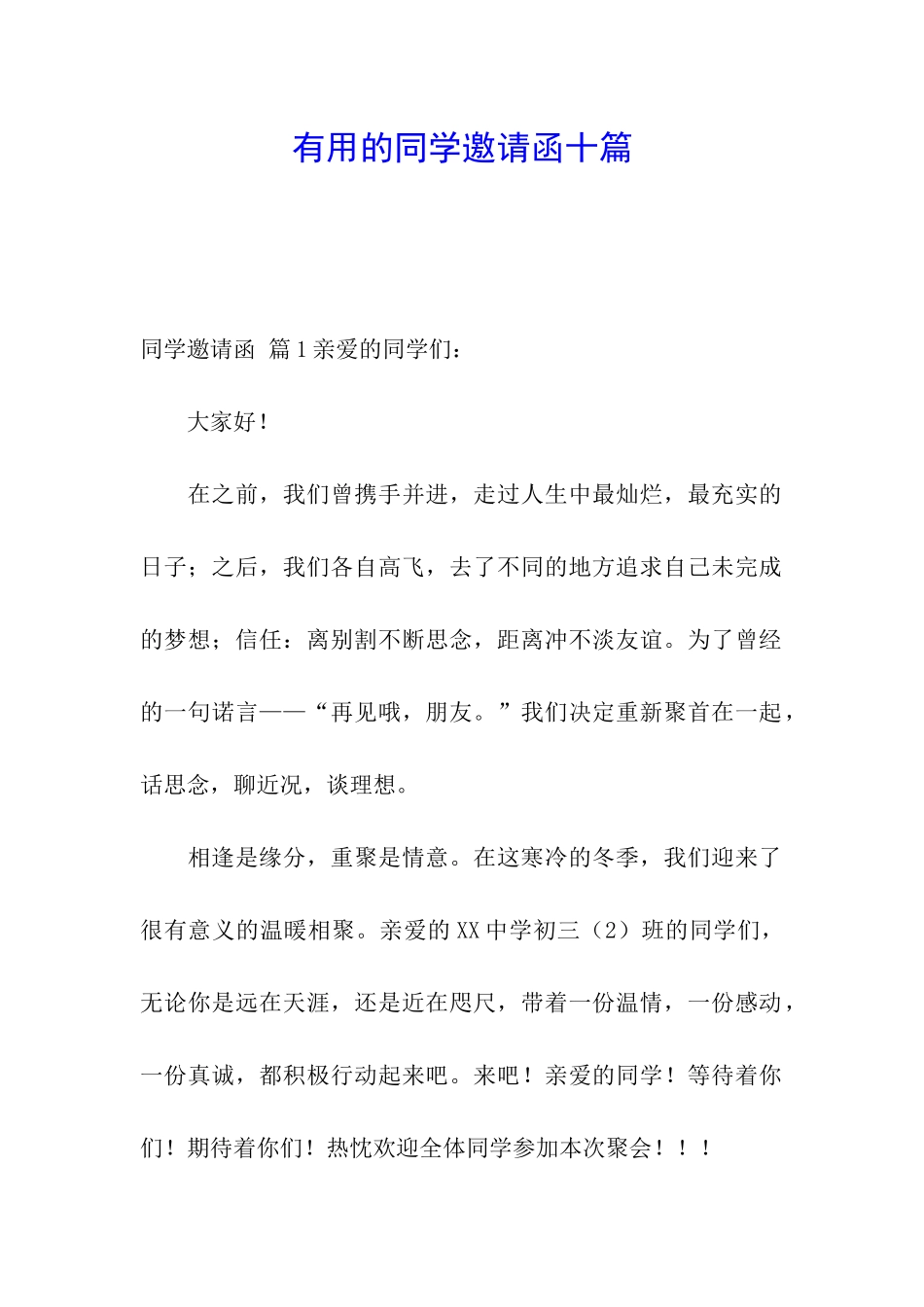 有用的同学邀请函十篇

同学邀请函 篇1亲爱的同学们：

大家好！

在之前，我们曾携手并进，走过人生中最灿烂，最充实的日子；之后，我们各自高飞，去了不同的地方追求自己未完成的梦想；信任：离别割不断思念，距离冲不淡友谊。为了曾经的一句诺言——“再见哦，朋友。”我们决定重新聚首在一起，话思念，聊近况，谈理想。

相逢是缘分，重聚是情意。在这寒冷的冬季，我们迎来了很有意义的温暖相聚。亲爱的XX中学初三（2）班的同学们，无论你是远在天涯，还是近在咫尺，带着一份温情，一份感动，一份真诚，都积极行动起来吧。来吧！亲爱的同学！等待着你们！期待着你们！热忱欢迎全体同学参加本次聚会！！！